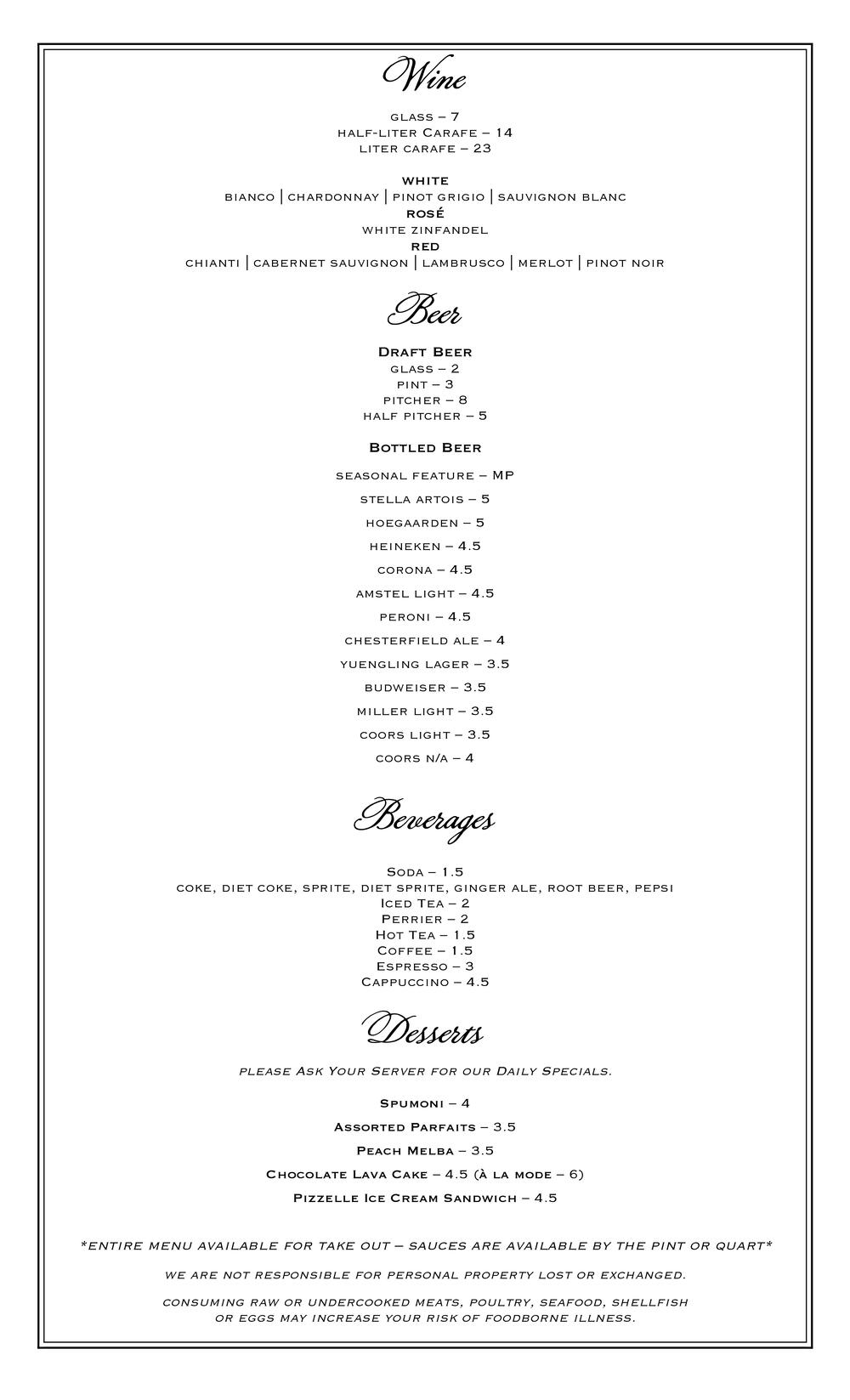 Wine

glass – 7
half-liter Carafe – 14
liter carafe – 23

white
bianco | chardonnay | pinot grigio | sauvignon blanc
rosé
white zinfandel
red
chianti | cabernet sauvignon | lambrusco | merlot | pinot noir

Beer

Draft Beer
glass – 2
pint – 3
pitcher – 8
half pitcher – 5

Bottled Beer
seasonal feature – MP
stella artois – 5
hoegaarden – 5
heineken – 4.5
corona – 4.5
amstel light – 4.5
peroni – 4.5
chesterfield ale – 4
yuengling lager – 3.5
budweiser – 3.5
miller light – 3.5
coors light – 3.5
coors n/a – 4

Beverages

Soda – 1.5
coke, diet coke, sprite, diet sprite, ginger ale, root beer, pepsi
Iced Tea – 2
Perrier – 2
Hot Tea – 1.5
Coffee – 1.5
Espresso – 3
Cappuccino – 4.5

Desserts

please Ask Your Server for our Daily Specials.

Spumoni – 4
Assorted Parfaits – 3.5
Peach Melba – 3.5
Chocolate Lava Cake – 4.5 (à la mode – 6)
Pizzelle Ice Cream Sandwich – 4.5

*entire menu available for take out – sauces are available by the pint or quart*

we are not responsible for personal property lost or exchanged.

consuming raw or undercooked meats, poultry, seafood, shellfish or eggs may increase your risk of foodborne illness.